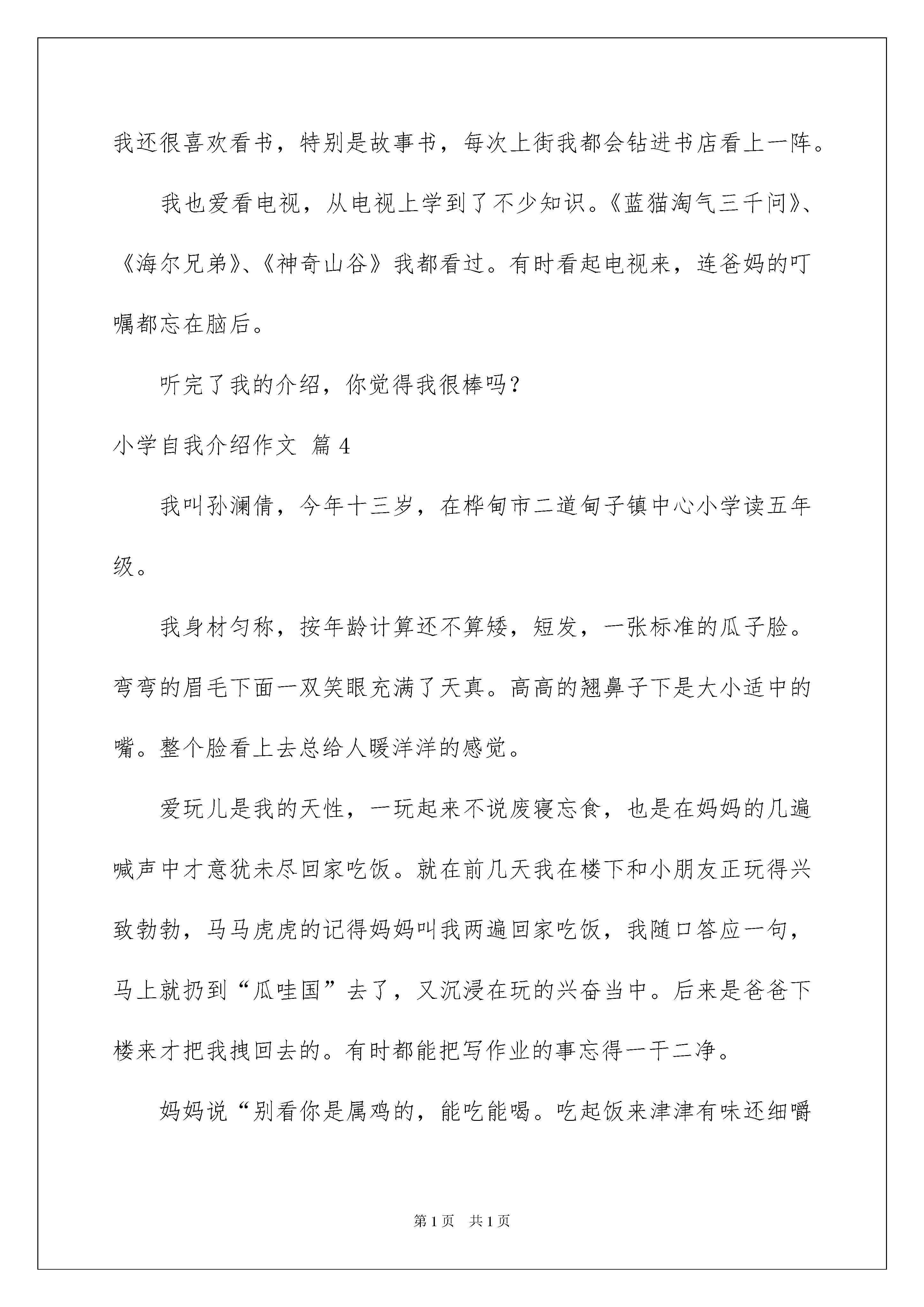 我还很喜欢看书，特别是故事书，每次上街我都会钻进书店看上一阵。

我也爱看电视，从电视上学到了不少知识。《蓝猫淘气三千问》、《海尔兄弟》、《神奇山谷》我都看过。有时看起电视来，连爸妈的叮嘱都忘在脑后。

听完了我的介绍，你觉得我很棒吗？

小学自我介绍作文 篇4

我叫孙澜倩，今年十三岁，在桦甸市二道甸子镇中心小学读五年级。

我身材匀称，按年龄计算还不算矮，短发，一张标准的瓜子脸。弯弯的眉毛下面一双笑眼充满了天真。高高的翘鼻子下是大小适中的嘴。整个脸看上去总给人暖洋洋的感觉。

爱玩儿是我的天性，一玩起来不说废寝忘食，也是在妈妈的几遍喊声中才意犹未尽回家吃饭。就在前几天我在楼下和小朋友正玩得兴致勃勃，马马虎虎的记得妈妈叫我两遍回家吃饭，我随口答应一句，马上就扔到“瓜哇国”去了，又沉浸在玩的兴奋当中。后来是爸爸下楼来才把我拽回去的。有时都能把写作业的事忘得一干二净。

妈妈说“别看你是属鸡的，能吃能喝。吃起饭来津津有味还细嚼

第1页 共1页